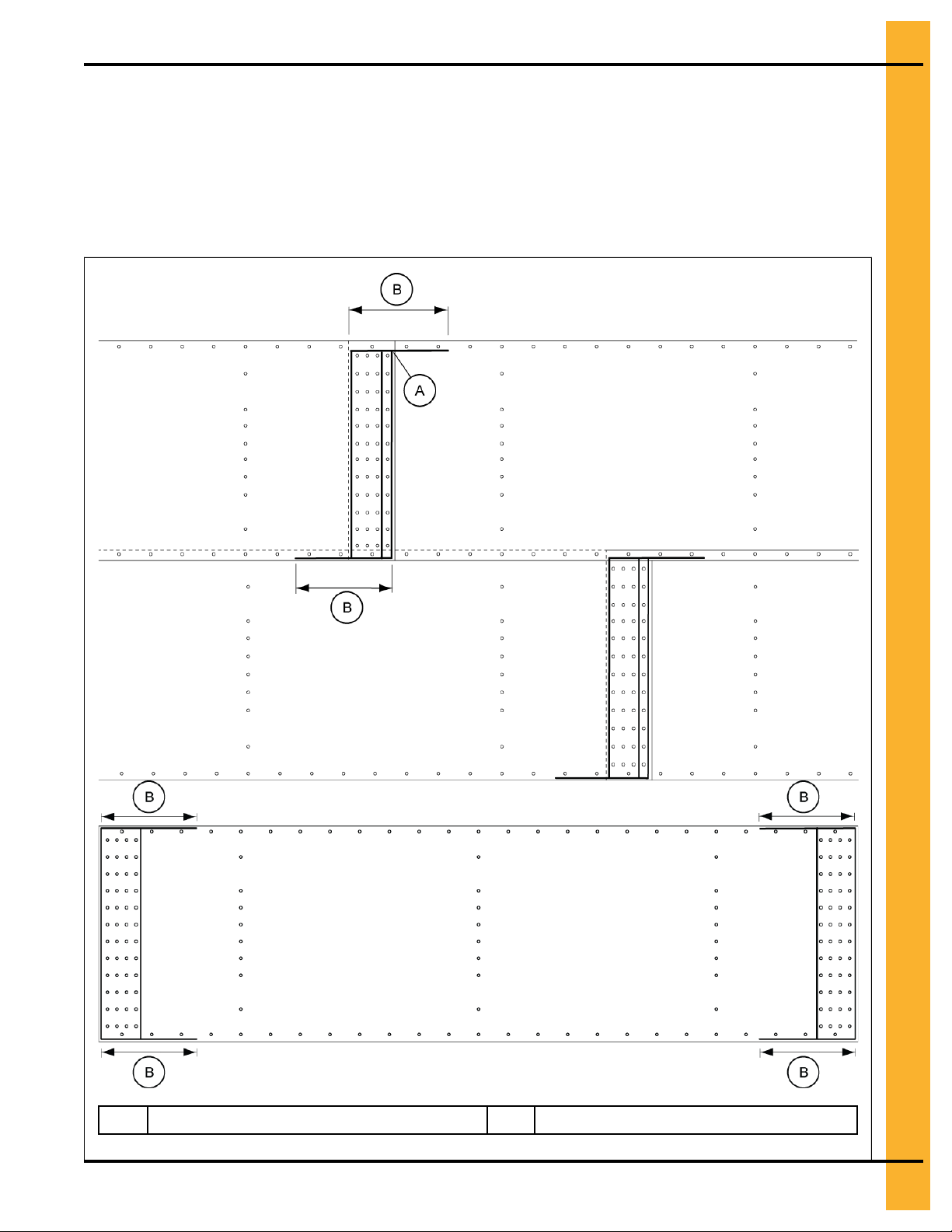 B

A

B

B

B

B

B